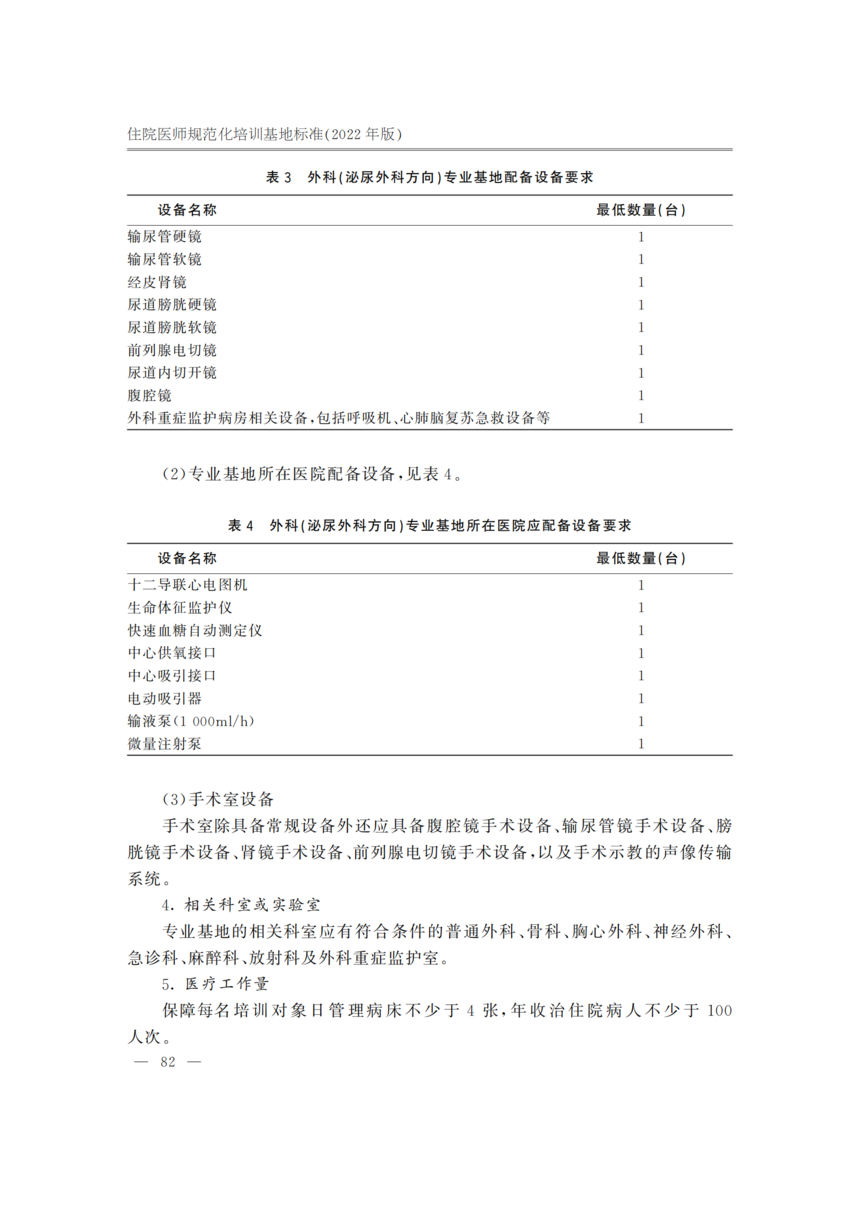 住院医师规范化培训基地标准(2022年版)

表3 外科(泌尿外科方向)专业基地配备设备要求

| 设备名称 | 最低数量(台) |
|---|---|
| 输尿管硬镜 | 1 |
| 输尿管软镜 | 1 |
| 经皮肾镜 | 1 |
| 尿道膀胱硬镜 | 1 |
| 尿道膀胱软镜 | 1 |
| 前列腺电切镜 | 1 |
| 尿道内切开镜 | 1 |
| 腹腔镜 | 1 |
| 外科重症监护病房相关设备,包括呼吸机、心肺脑复苏急救设备等 | 1 |

(2)专业基地所在医院配备设备,见表4。

表4 外科(泌尿外科方向)专业基地所在医院应配备设备要求

| 设备名称 | 最低数量(台) |
|---|---|
| 十二导联心电图机 | 1 |
| 生命体征监护仪 | 1 |
| 快速血糖自动测定仪 | 1 |
| 中心供氧接口 | 1 |
| 中心吸引接口 | 1 |
| 电动吸引器 | 1 |
| 输液泵(1 000ml/h) | 1 |
| 微量注射泵 | 1 |

(3)手术室设备

手术室除具备常规设备外还应具备腹腔镜手术设备、输尿管镜手术设备、膀胱镜手术设备、肾镜手术设备、前列腺电切镜手术设备,以及手术示教的声像传输系统。

4.相关科室或实验室

专业基地的相关科室应有符合条件的普通外科、骨科、胸心外科、神经外科、急诊科、麻醉科、放射科及外科重症监护室。

5.医疗工作量

保障每名培训对象日管理病床不少于4张,年收治住院病人不少于100人次。

— 82 —